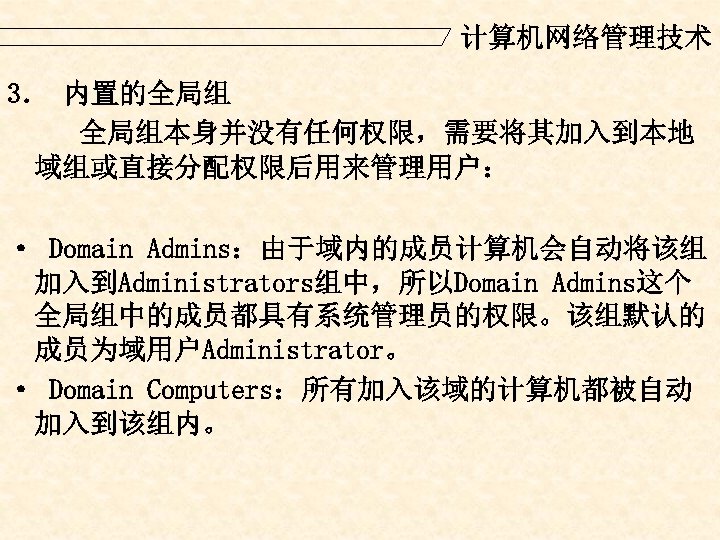 计算机网络管理技术

3. 内置的全局组

全局组本身并没有任何权限，需要将其加入到本地域组或直接分配权限后用来管理用户：

• Domain Admins：由于域内的成员计算机会自动将该组加入到Administrators组中，所以Domain Admins这个全局组中的成员都具有系统管理员的权限。该组默认的成员为域用户Administrator。

• Domain Computers：所有加入该域的计算机都被自动加入到该组内。